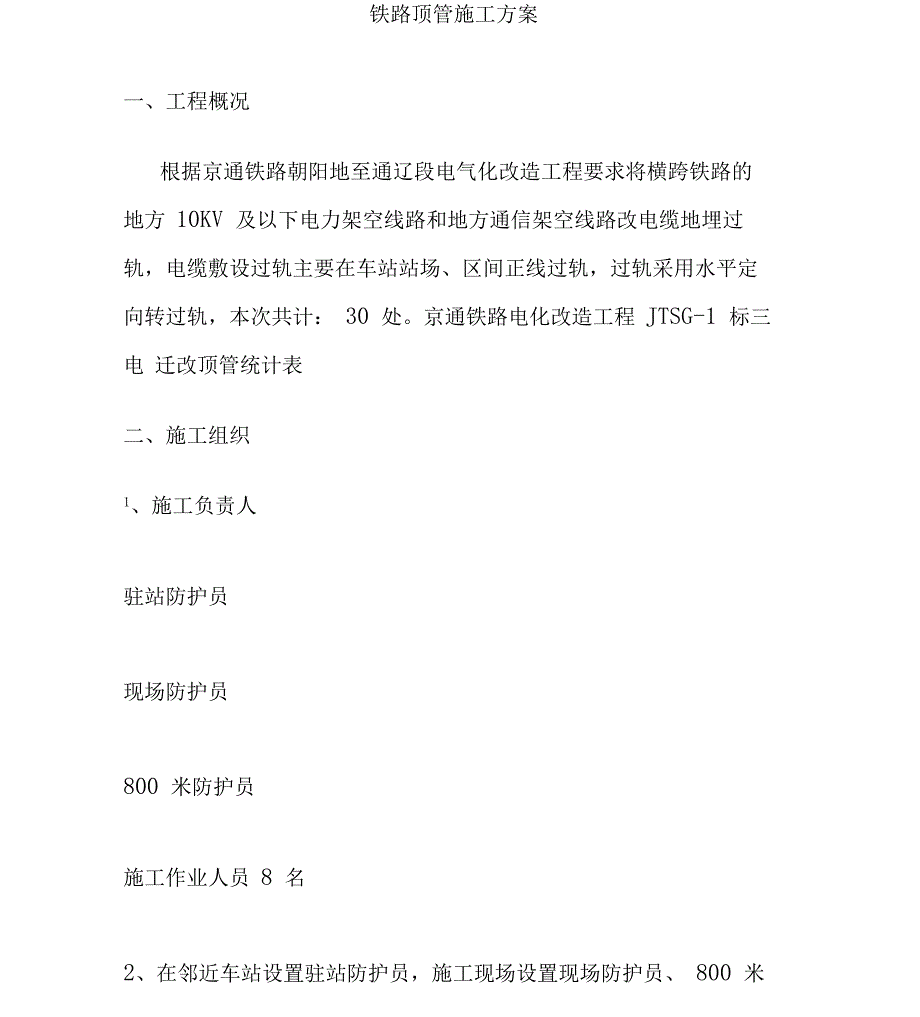 铁路顶管施工方案

一、工程概况

根据京通铁路朝阳地至通辽段电气化改造工程要求将横跨铁路的地方 10KV 及以下电力架空线路和地方通信架空线路改电缆地埋过轨，电缆敷设过轨主要在车站站场、区间正线过轨，过轨采用水平定向转过轨，本次共计： 30 处。京通铁路电化改造工程 JTSG-1 标三电 迁改顶管统计表

二、施工组织

1、施工负责人

驻站防护员

现场防护员

800 米防护员

施工作业人员 8 名

2、在邻近车站设置驻站防护员，施工现场设置现场防护员、 800 米